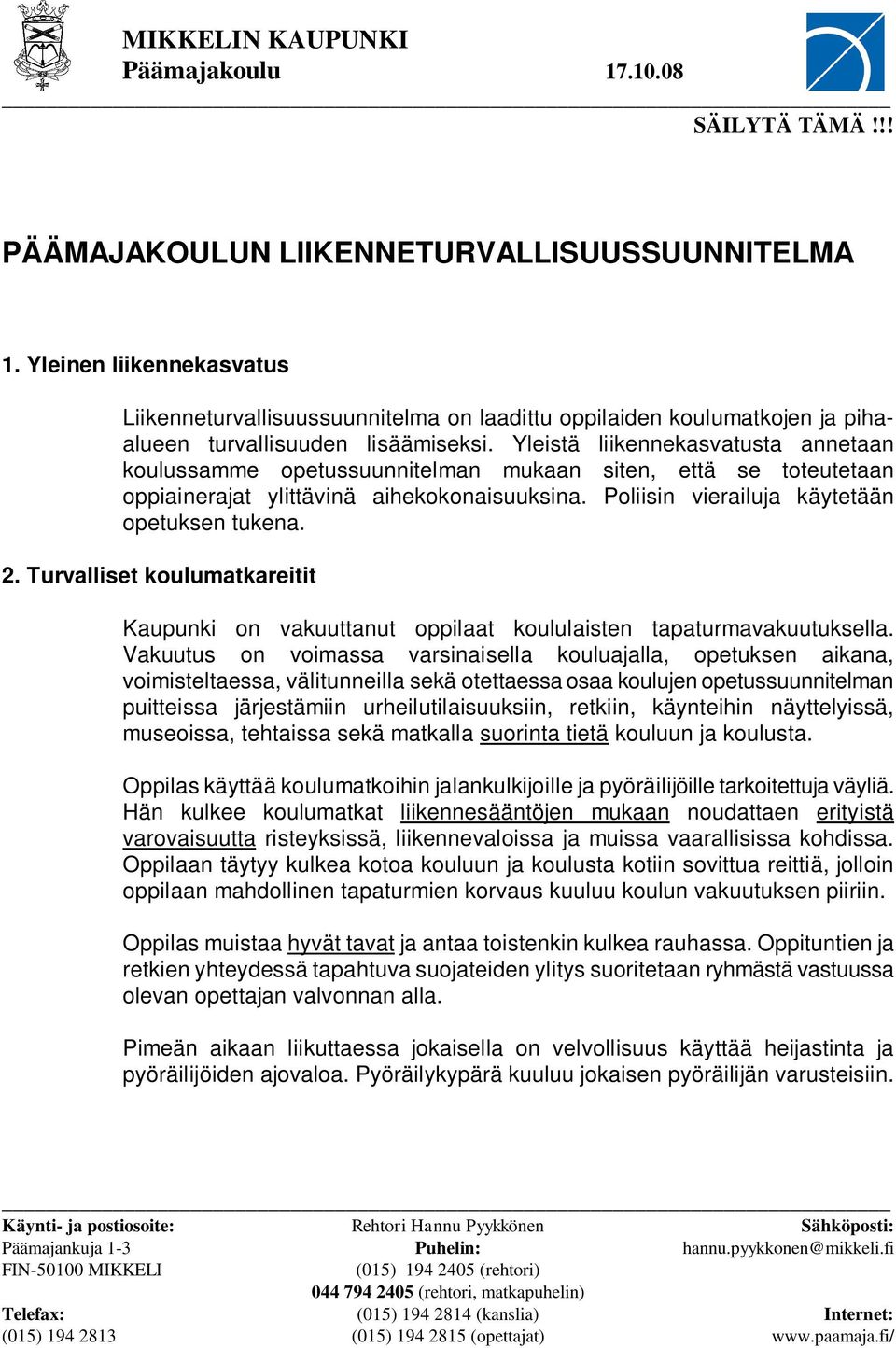 MIKKELIN KAUPUNKI
Päämajakoulu 17.10.08

SÄILYTÄ TÄMÄ !!!

PÄÄMAJAKOULUN LIIKENNETURVALLISUUSSUUNNITELMA

1. Yleinen liikennekasvatus

Liikenneturvallisuussuunnitelma on laadittu oppilaiden koulumatkojen ja piha-alueen turvallisuuden lisäämiseksi. Yleistä liikennekasvatusta annetaan koulussamme opetussuunnitelman mukaan siten, että se toteutetaan oppiainerajat ylittävinä aihekokonaisuuksina. Poliisin vierailuja käytetään opetuksen tukena.

2. Turvalliset koulumatkareitit

Kaupunki on vakuuttanut oppilaat koululaisten tapaturmavakuutuksella. Vakuutus on voimassa varsinaisella kouluajalla, opetuksen aikana, voimisteltaessa, välitunneilla sekä otettaessa osaa koulujen opetussuunnitelman puitteissa järjestämiin urheilutilaisuuksiin, retkiin, käynteihin näyttelyissä, museoissa, tehtaissa sekä matkalla suorinta tietä kouluun ja koulusta.

Oppilas käyttää koulumatkoihin jalankulkijoille ja pyöräilijöille tarkoitettuja väyliä. Hän kulkee koulumatkat liikennesääntöjen mukaan noudattaen erityistä varovaisuutta risteyksissä, liikennevaloissa ja muissa vaarallisissa kohdissa. Oppilaan täytyy kulkea kotoa kouluun ja koulusta kotiin sovittua reittiä, jolloin oppilaan mahdollinen tapaturmien korvaus kuuluu koulun vakuutuksen piiriin.

Oppilas muistaa hyvät tavat ja antaa toistenkin kulkea rauhassa. Oppituntien ja retkien yhteydessä tapahtuva suojateiden ylitys suoritetaan ryhmästä vastuussa olevan opettajan valvonnan alla.

Pimeän aikaan liikuttaessa jokaisella on velvollisuus käyttää heijastinta ja pyöräilijöiden ajovaloa. Pyöräilykypärä kuuluu jokaisen pyöräilijän varusteisiin.

Käynti- ja postiosoite:
Päämajankuja 1-3
FIN-50100 MIKKELI

Telefax:
(015) 194 2813

Rehtori Hannu Pyykkönen
Puhelin:
(015) 194 2405 (rehtori)
044 794 2405 (rehtori, matkapuhelin)
(015) 194 2814 (kanslia)
(015) 194 2815 (opettajat)

Sähköposti:
hannu.pyykkonen@mikkeli.fi

Internet:
www.paamaja.fi/